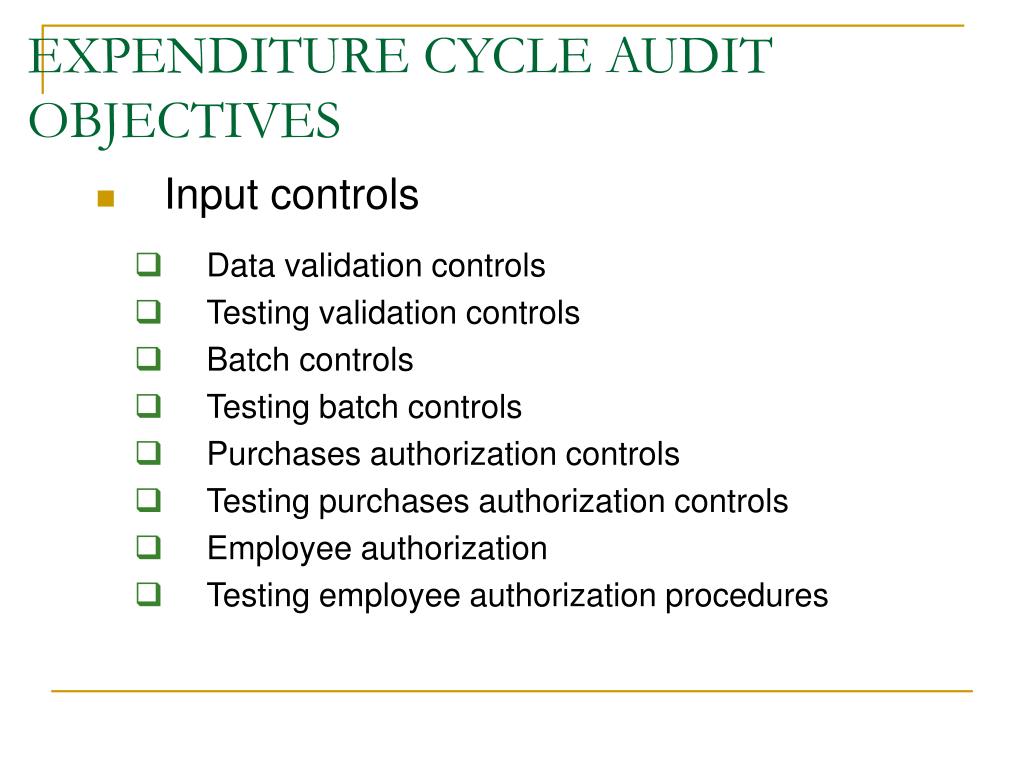 EXPENDITURE CYCLE AUDIT OBJECTIVES

Input controls

Data validation controls
Testing validation controls
Batch controls
Testing batch controls
Purchases authorization controls
Testing purchases authorization controls
Employee authorization
Testing employee authorization procedures